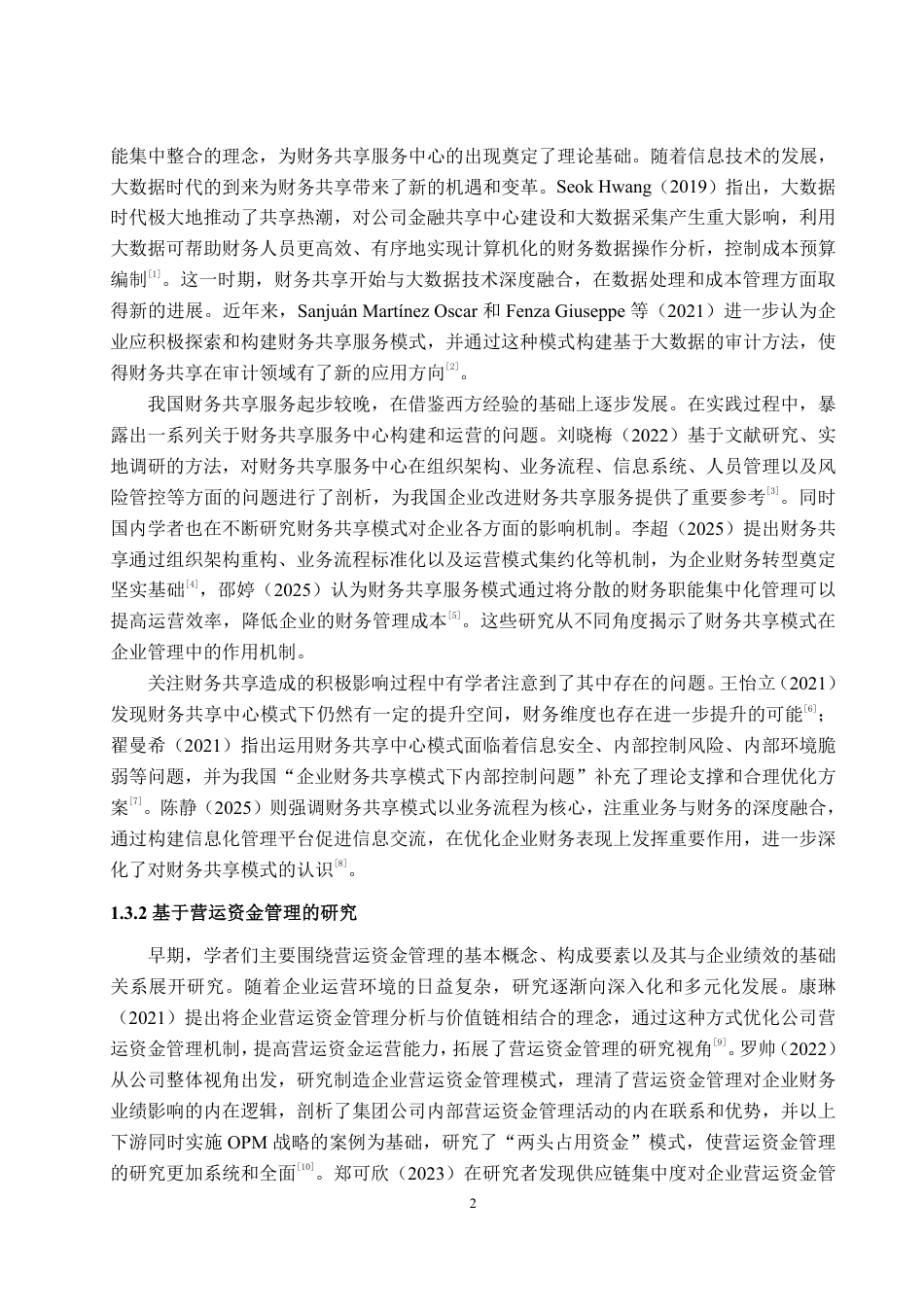 能集中整合的理念，为财务共享服务中心的出现奠定了理论基础。随着信息技术的发展，大数据时代的到来为财务共享带来了新的机遇和变革。Seok Hwang（2019）指出，大数据时代极大地推动了共享热潮，对公司金融共享中心建设和大数据采集产生重大影响，利用大数据可帮助财务人员更高效、有序地实现计算机化的财务数据操作分析，控制成本预算编制$^{[1]}$。这一时期，财务共享开始与大数据技术深度融合，在数据处理和成本管理方面取得新的进展。近年来，Sanjuán Martínez Oscar 和 Fenza Giuseppe 等（2021）进一步认为企业应积极探索和构建财务共享服务模式，并通过这种模式构建基于大数据的审计方法，使得财务共享在审计领域有了新的应用方向$^{[2]}$。

我国财务共享服务起步较晚，在借鉴西方经验的基础上逐步发展。在实践过程中，暴露出一系列关于财务共享服务中心构建和运营的问题。刘晓梅（2022）基于文献研究、实地调研的方法，对财务共享服务中心在组织架构、业务流程、信息系统、人员管理以及风险管控等方面的问题进行了剖析，为我国企业改进财务共享服务提供了重要参考$^{[3]}$。同时国内学者也在不断研究财务共享模式对企业各方面的影响机制。李超（2025）提出财务共享通过组织架构重构、业务流程标准化以及运营模式集约化等机制，为企业财务转型奠定坚实基础$^{[4]}$，邵婷（2025）认为财务共享服务模式通过将分散的财务职能集中化管理可以提高运营效率，降低企业的财务管理成本$^{[5]}$。这些研究从不同角度揭示了财务共享模式在企业管理中的作用机制。

关注财务共享造成的积极影响过程中有学者注意到了其中存在的问题。王怡立（2021）发现财务共享中心模式下仍然有一定的提升空间，财务维度也存在进一步提升的可能$^{[6]}$；翟曼希（2021）指出运用财务共享中心模式面临着信息安全、内部控制风险、内部环境脆弱等问题，并为我国“企业财务共享模式下内部控制问题”补充了理论支撑和合理优化方案$^{[7]}$。陈静（2025）则强调财务共享模式以业务流程为核心，注重业务与财务的深度融合，通过构建信息化管理平台促进信息交流，在优化企业财务表现上发挥重要作用，进一步深化了对财务共享模式的认识$^{[8]}$。

1.3.2 基于营运资金管理的研究

早期，学者们主要围绕营运资金管理的基本概念、构成要素以及其与企业绩效的基础关系展开研究。随着企业运营环境的日益复杂，研究逐渐向深入化和多元化发展。康琳（2021）提出将企业营运资金管理分析与价值链相结合的理念，通过这种方式优化公司营运资金管理机制，提高营运资金运营能力，拓展了营运资金管理的研究视角$^{[9]}$。罗帅（2022）从公司整体视角出发，研究制造企业营运资金管理模式，理清了营运资金管理对企业财务业绩影响的内在逻辑，剖析了集团公司内部营运资金管理活动的内在联系和优势，并以上下游同时实施 OPM 战略的案例为基础，研究了“两头占用资金”模式，使营运资金管理的研究更加系统和全面$^{[10]}$。郑可欣（2023）在研究者发现供应链集中度对企业营运资金管

2